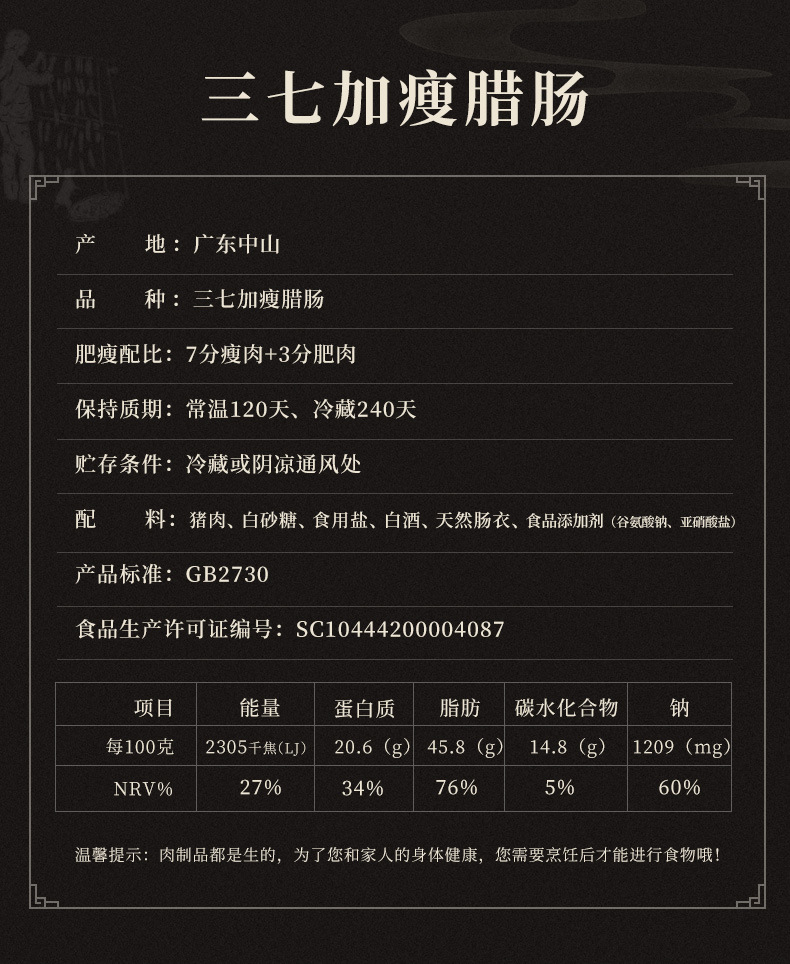 三七加瘦腊肠

产　　地：广东中山

品　　种：三七加瘦腊肠

肥瘦配比：7分瘦肉+3分肥肉

保持质期：常温120天、冷藏240天

贮存条件：冷藏或阴凉通风处

配　　料：猪肉、白砂糖、食用盐、白酒、天然肠衣、食品添加剂（谷氨酸钠、亚硝酸盐）

产品标准：GB2730

食品生产许可证编号：SC10444200004087

| 项目 | 能量 | 蛋白质 | 脂肪 | 碳水化合物 | 钠 |
|---|---|---|---|---|---|
| 每100克 | 2305千焦(LJ) | 20.6（g） | 45.8（g） | 14.8（g） | 1209（mg） |
| NRV% | 27% | 34% | 76% | 5% | 60% |

温馨提示：肉制品都是生的，为了您和家人的身体健康，您需要烹饪后才能进行食物哦！